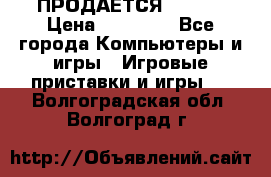 ПРОДАЕТСЯ

Цена Все города Компьютеры и игры Игровые приставки и игры

Волгоградская обл Волгоград г

http://Объявлений.сайт